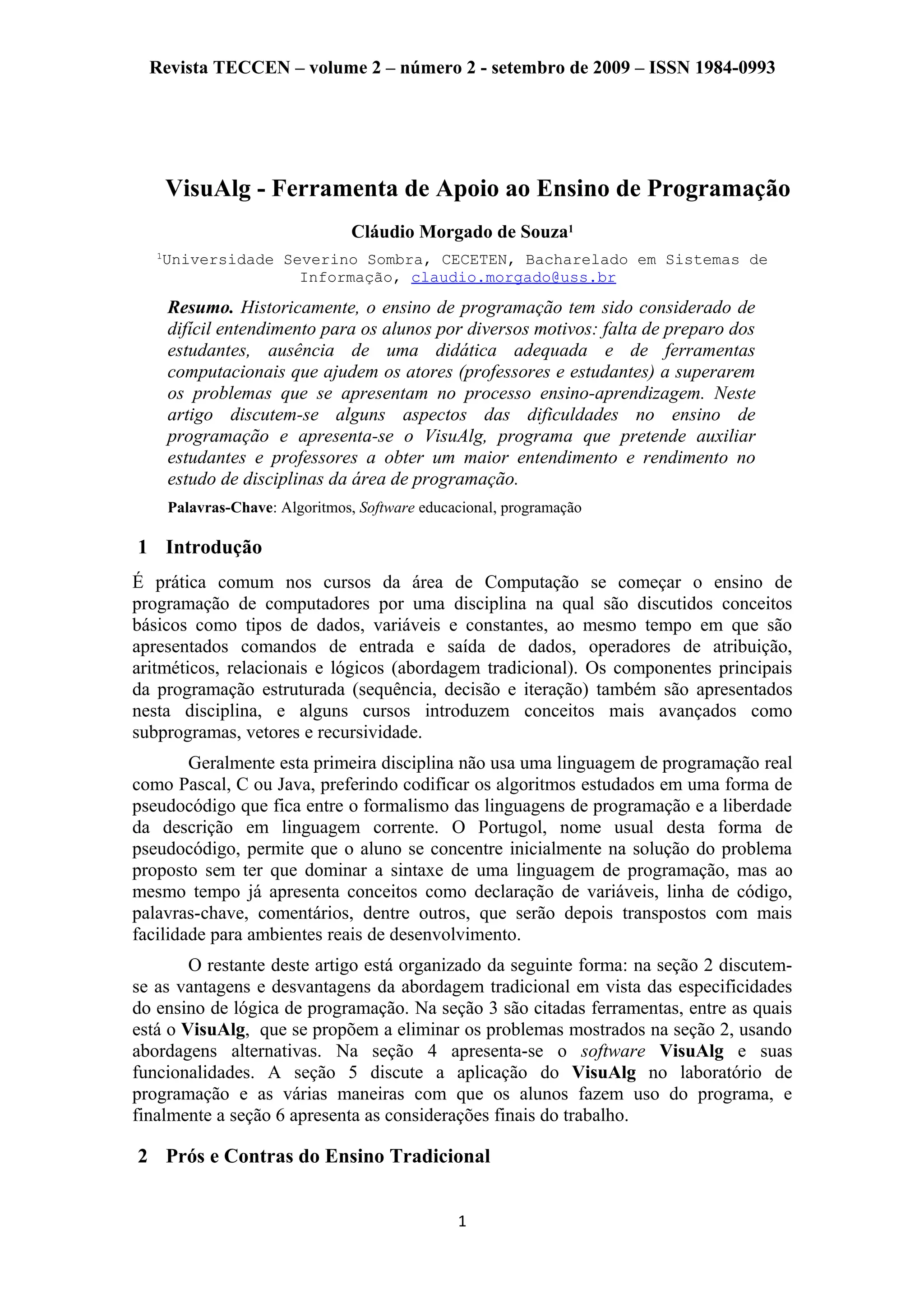 Revista TECCEN – volume 2 – número 2 - setembro de 2009 – ISSN 1984-0993

VisuAlg - Ferramenta de Apoio ao Ensino de Programação

Cláudio Morgado de Souza$^1$

$^1$Universidade Severino Sombra, CECETEN, Bacharelado em Sistemas de Informação, claudio.morgado@uss.br

Resumo. Historicamente, o ensino de programação tem sido considerado de difícil entendimento para os alunos por diversos motivos: falta de preparo dos estudantes, ausência de uma didática adequada e de ferramentas computacionais que ajudem os atores (professores e estudantes) a superarem os problemas que se apresentam no processo ensino-aprendizagem. Neste artigo discutem-se alguns aspectos das dificuldades no ensino de programação e apresenta-se o VisuAlg, programa que pretende auxiliar estudantes e professores a obter um maior entendimento e rendimento no estudo de disciplinas da área de programação.

Palavras-Chave: Algoritmos, Software educacional, programação

1 Introdução

É prática comum nos cursos da área de Computação se começar o ensino de programação de computadores por uma disciplina na qual são discutidos conceitos básicos como tipos de dados, variáveis e constantes, ao mesmo tempo em que são apresentados comandos de entrada e saída de dados, operadores de atribuição, aritméticos, relacionais e lógicos (abordagem tradicional). Os componentes principais da programação estruturada (sequência, decisão e iteração) também são apresentados nesta disciplina, e alguns cursos introduzem conceitos mais avançados como subprogramas, vetores e recursividade.

Geralmente esta primeira disciplina não usa uma linguagem de programação real como Pascal, C ou Java, preferindo codificar os algoritmos estudados em uma forma de pseudocódigo que fica entre o formalismo das linguagens de programação e a liberdade da descrição em linguagem corrente. O Portugol, nome usual desta forma de pseudocódigo, permite que o aluno se concentre inicialmente na solução do problema proposto sem ter que dominar a sintaxe de uma linguagem de programação, mas ao mesmo tempo já apresenta conceitos como declaração de variáveis, linha de código, palavras-chave, comentários, dentre outros, que serão depois transpostos com mais facilidade para ambientes reais de desenvolvimento.

O restante deste artigo está organizado da seguinte forma: na seção 2 discutem-se as vantagens e desvantagens da abordagem tradicional em vista das especificidades do ensino de lógica de programação. Na seção 3 são citadas ferramentas, entre as quais está o VisuAlg, que se propõem a eliminar os problemas mostrados na seção 2, usando abordagens alternativas. Na seção 4 apresenta-se o software VisuAlg e suas funcionalidades. A seção 5 discute a aplicação do VisuAlg no laboratório de programação e as várias maneiras com que os alunos fazem uso do programa, e finalmente a seção 6 apresenta as considerações finais do trabalho.

2 Prós e Contras do Ensino Tradicional

1